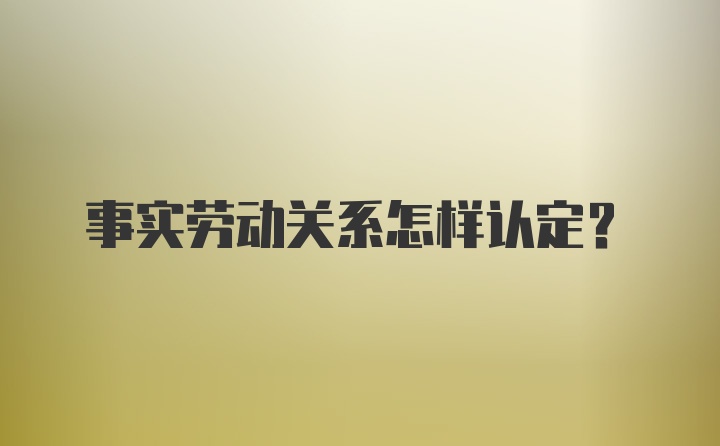 事实劳动关系怎样认定？